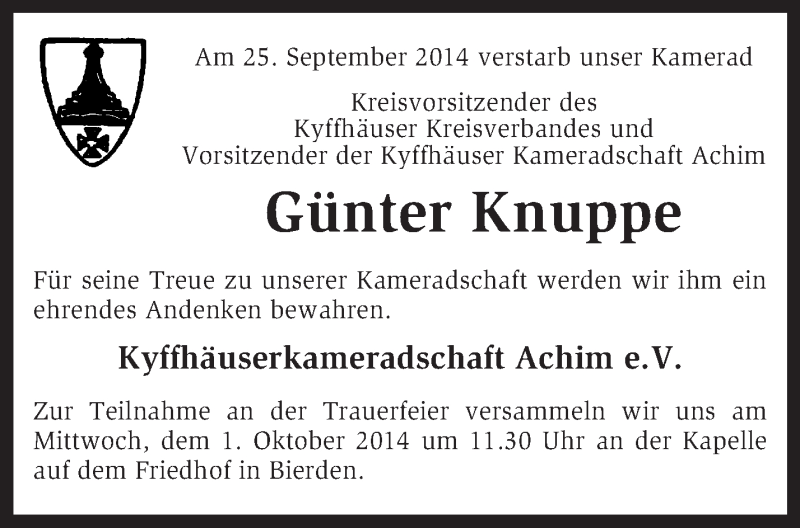 Am 25. September 2014 verstarb unser Kamerad

Kreisvorsitzender des
Kyffhäuser Kreisverbandes und
Vorsitzender der Kyffhäuser Kameradschaft Achim

Günter Knuppe

Für seine Treue zu unserer Kameradschaft werden wir ihm ein ehrendes Andenken bewahren.

Kyffhäuserkameradschaft Achim e.V.

Zur Teilnahme an der Trauerfeier versammeln wir uns am Mittwoch, dem 1. Oktober 2014 um 11.30 Uhr an der Kapelle auf dem Friedhof in Bierden.